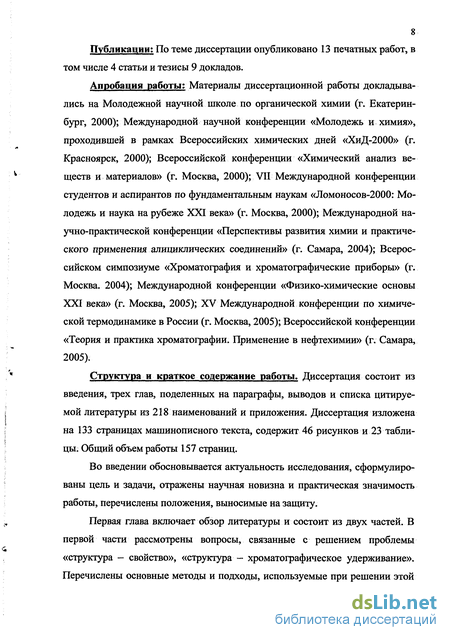 8

Публикации: По теме диссертации опубликовано 13 печатных работ, в том числе 4 статьи и тезисы 9 докладов.

Апробация работы: Материалы диссертационной работы докладывались на Молодежной научной школе по органической химии (г. Екатеринбург, 2000); Международной научной конференции «Молодежь и химия», проходившей в рамках Всероссийских химических дней «ХиД-2000» (г. Красноярск, 2000); Всероссийской конференции «Химический анализ веществ и материалов» (г. Москва, 2000); VII Международной конференции студентов и аспирантов по фундаментальным наукам «Ломоносов-2000: Молодежь и наука на рубеже XXI века» (г. Москва, 2000); Международной научно-практической конференции «Перспективы развития химии и практического применения алициклических соединений» (г. Самара, 2004); Всероссийском симпозиуме «Хроматография и хроматографические приборы» (г. Москва. 2004); Международной конференции «Физико-химические основы XXI века» (г. Москва, 2005); XV Международной конференции по химической термодинамике в России (г. Москва, 2005); Всероссийской конференции «Теория и практика хроматографии. Применение в нефтехимии» (г. Самара, 2005).

Структура и краткое содержание работы. Диссертация состоит из введения, трех глав, поделенных на параграфы, выводов и списка цитируемой литературы из 218 наименований и приложения. Диссертация изложена на 133 страницах машинописного текста, содержит 46 рисунков и 23 таблицы. Общий объем работы 157 страниц.

Во введении обосновывается актуальность исследования, сформулированы цель и задачи, отражены научная новизна и практическая значимость работы, перечислены положения, выносимые на защиту.

Первая глава включает обзор литературы и состоит из двух частей. В первой части рассмотрены вопросы, связанные с решением проблемы «структура – свойство», «структура – хроматографическое удерживание». Перечислены основные методы и подходы, используемые при решении этой

dsLib.net
библиотека диссертаций